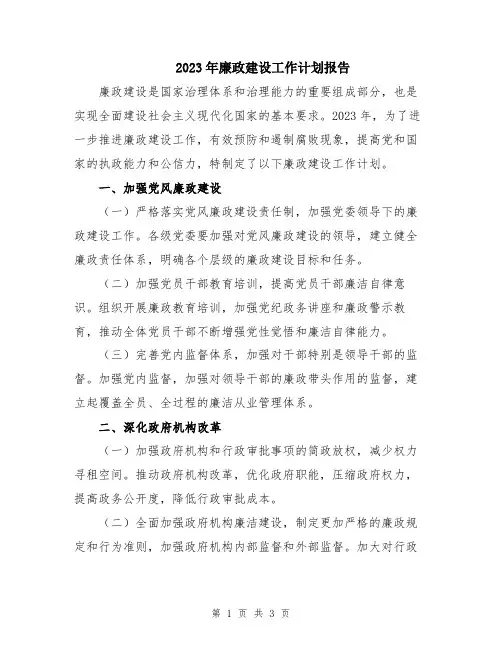 2023年廉政建设工作计划报告

廉政建设是国家治理体系和治理能力的重要组成部分，也是实现全面建设社会主义现代化国家的基本要求。2023年，为了进一步推进廉政建设工作，有效预防和遏制腐败现象，提高党和国家的执政能力和公信力，特制定了以下廉政建设工作计划。

一、加强党风廉政建设

（一）严格落实党风廉政建设责任制，加强党委领导下的廉政建设工作。各级党委要加强对党风廉政建设的领导，建立健全廉政责任体系，明确各个层级的廉政建设目标和任务。

（二）加强党员干部教育培训，提高党员干部廉洁自律意识。组织开展廉政教育培训，加强党纪政务讲座和廉政警示教育，推动全体党员干部不断增强党性觉悟和廉洁自律能力。

（三）完善党内监督体系，加强对干部特别是领导干部的监督。加强党内监督，加强对领导干部的廉政带头作用的监督，建立起覆盖全员、全过程的廉洁从业管理体系。

二、深化政府机构改革

（一）加强政府机构和行政审批事项的简政放权，减少权力寻租空间。推动政府机构改革，优化政府职能，压缩政府权力，提高政务公开度，降低行政审批成本。

（二）全面加强政府机构廉洁建设，制定更加严格的廉政规定和行为准则，加强政府机构内部监督和外部监督。加大对行政

第 1 页 共 3 页